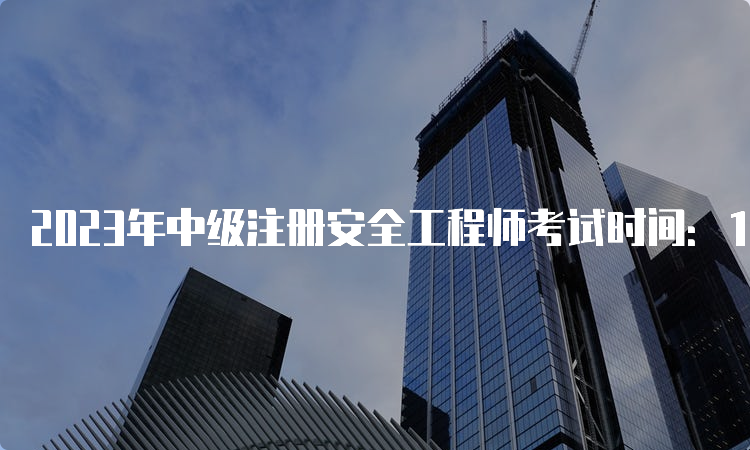 2023年中级注册安全工程师考试时间：1